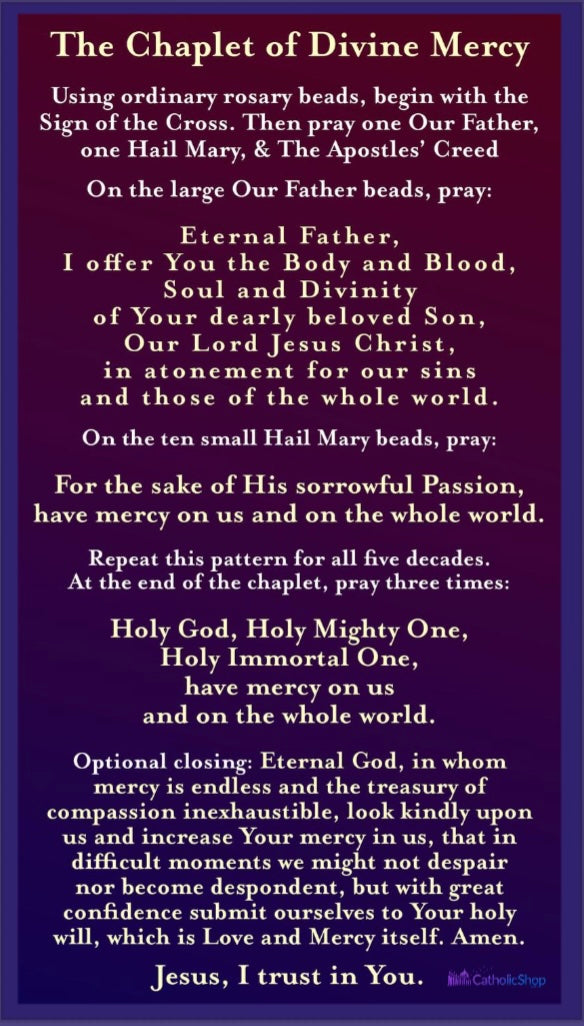 The Chaplet of Divine Mercy

Using ordinary rosary beads, begin with the Sign of the Cross. Then pray one Our Father, one Hail Mary, & The Apostles' Creed

On the large Our Father beads, pray:

Eternal Father,
I offer You the Body and Blood,
Soul and Divinity
of Your dearly beloved Son,
Our Lord Jesus Christ,
in atonement for our sins
and those of the whole world.

On the ten small Hail Mary beads, pray:

For the sake of His sorrowful Passion,
have mercy on us and on the whole world.

Repeat this pattern for all five decades.
At the end of the chaplet, pray three times:

Holy God, Holy Mighty One,
Holy Immortal One,
have mercy on us
and on the whole world.

Optional closing: Eternal God, in whom mercy is endless and the treasury of compassion inexhaustible, look kindly upon us and increase Your mercy in us, that in difficult moments we might not despair nor become despondent, but with great confidence submit ourselves to Your holy will, which is Love and Mercy itself. Amen.

Jesus, I trust in You.

CatholicShop